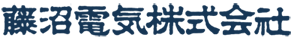 藤沼電気株式会社